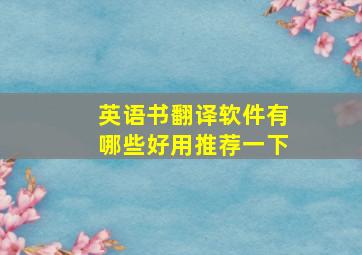 英语书翻译软件有哪些好用推荐一下